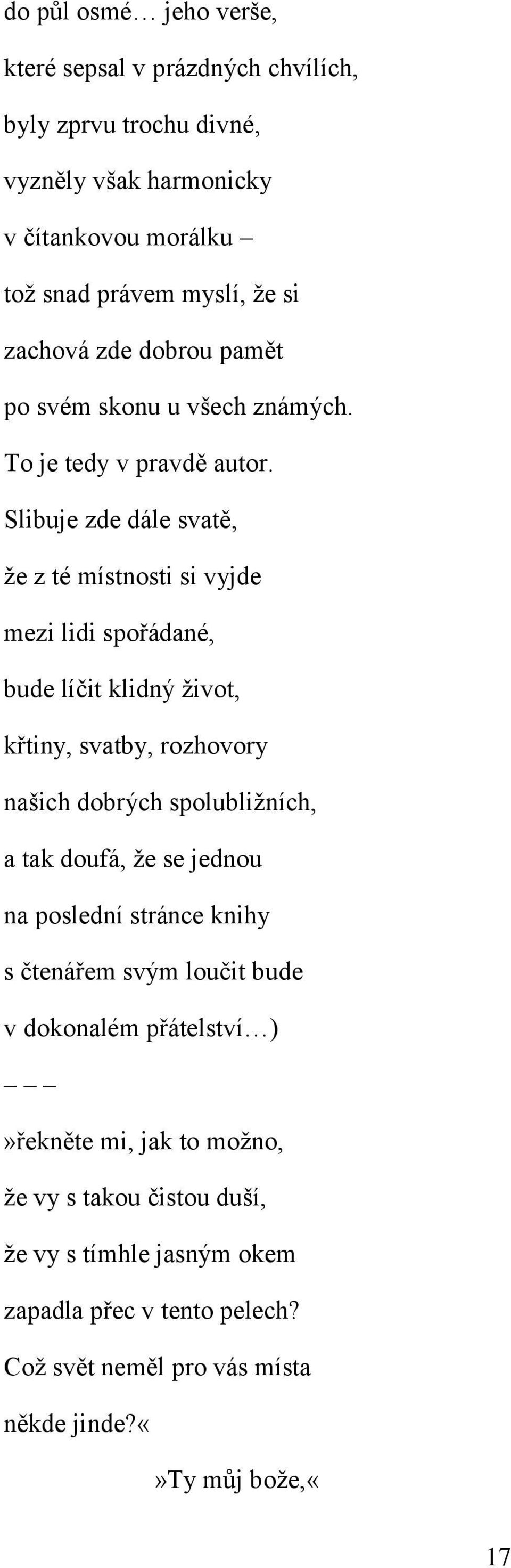 do půl osmé… jeho verše,
které sepsal v prázdných chvílích,
byly zprvu trochu divné,
vyzněly však harmonicky
v čítankovou morálku –
tož snad právem myslí, že si
zachová zde dobrou pamět
po svém skonu u všech známých.
To je tedy v pravdě autor.
Slibuje zde dále svatě,
že z té místnosti si vyjde
mezi lidi spořádané,
bude líčit klidný život,
křtiny, svatby, rozhovory
našich dobrých spolubližních,
a tak doufá, že se jednou
na poslední stránce knihy
s čtenářem svým loučit bude
v dokonalém přátelství…)

– – –

»řekněte mi, jak to možno,
že vy s takou čistou duší,
že vy s tímhle jasným okem
zapadla přec v tento pelech?
Což svět neměl pro vás místa
někde jinde?«

»Ty můj bože,«

17